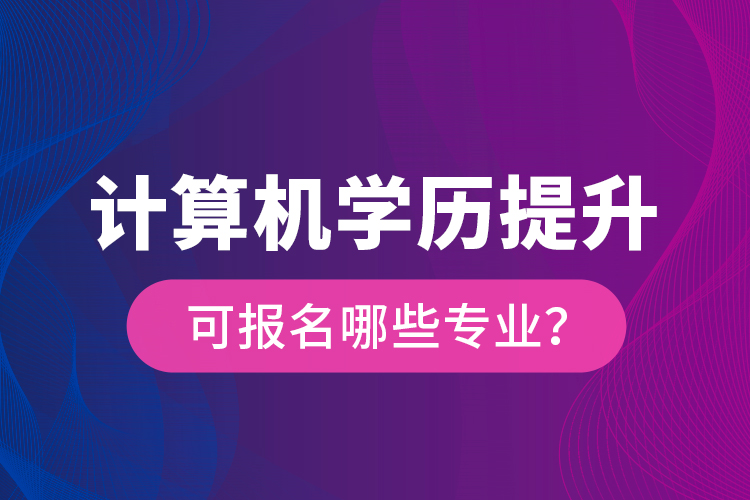 计算机学历提升

可报名哪些专业?